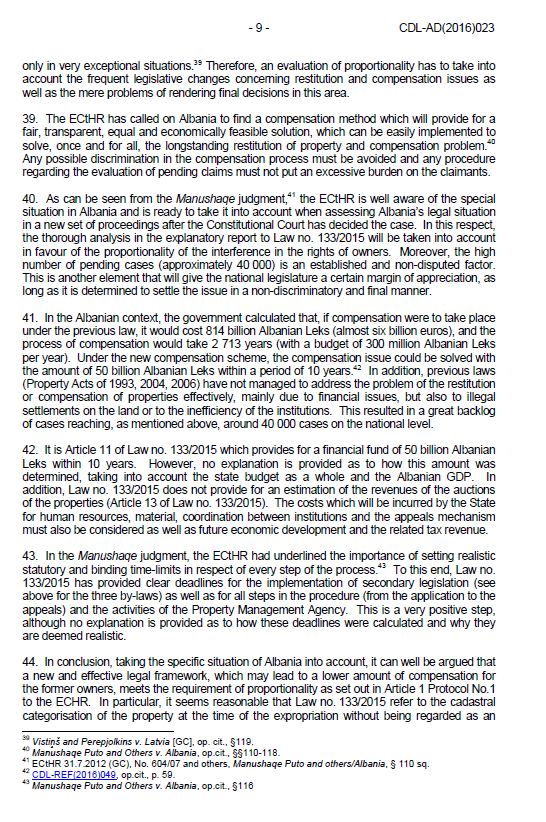 - 9 -

CDL-AD(2016)023

only in very exceptional situations.$^{39}$ Therefore, an evaluation of proportionality has to take into account the frequent legislative changes concerning restitution and compensation issues as well as the mere problems of rendering final decisions in this area.

39. The ECtHR has called on Albania to find a compensation method which will provide for a fair, transparent, equal and economically feasible solution, which can be easily implemented to solve, once and for all, the longstanding restitution of property and compensation problem.$^{40}$ Any possible discrimination in the compensation process must be avoided and any procedure regarding the evaluation of pending claims must not put an excessive burden on the claimants.

40. As can be seen from the Manushaqe judgment,$^{41}$ the ECtHR is well aware of the special situation in Albania and is ready to take it into account when assessing Albania's legal situation in a new set of proceedings after the Constitutional Court has decided the case. In this respect, the thorough analysis in the explanatory report to Law no. 133/2015 will be taken into account in favour of the proportionality of the interference in the rights of owners. Moreover, the high number of pending cases (approximately 40 000) is an established and non-disputed factor. This is another element that will give the national legislature a certain margin of appreciation, as long as it is determined to settle the issue in a non-discriminatory and final manner.

41. In the Albanian context, the government calculated that, if compensation were to take place under the previous law, it would cost 814 billion Albanian Leks (almost six billion euros), and the process of compensation would take 2 713 years (with a budget of 300 million Albanian Leks per year). Under the new compensation scheme, the compensation issue could be solved with the amount of 50 billion Albanian Leks within a period of 10 years.$^{42}$ In addition, previous laws (Property Acts of 1993, 2004, 2006) have not managed to address the problem of the restitution or compensation of properties effectively, mainly due to financial issues, but also to illegal settlements on the land or to the inefficiency of the institutions. This resulted in a great backlog of cases reaching, as mentioned above, around 40 000 cases on the national level.

42. It is Article 11 of Law no. 133/2015 which provides for a financial fund of 50 billion Albanian Leks within 10 years. However, no explanation is provided as to how this amount was determined, taking into account the state budget as a whole and the Albanian GDP. In addition, Law no. 133/2015 does not provide for an estimation of the revenues of the auctions of the properties (Article 13 of Law no. 133/2015). The costs which will be incurred by the State for human resources, material, coordination between institutions and the appeals mechanism must also be considered as well as future economic development and the related tax revenue.

43. In the Manushaqe judgment, the ECtHR had underlined the importance of setting realistic statutory and binding time-limits in respect of every step of the process.$^{43}$ To this end, Law no. 133/2015 has provided clear deadlines for the implementation of secondary legislation (see above for the three by-laws) as well as for all steps in the procedure (from the application to the appeals) and the activities of the Property Management Agency. This is a very positive step, although no explanation is provided as to how these deadlines were calculated and why they are deemed realistic.

44. In conclusion, taking the specific situation of Albania into account, it can well be argued that a new and effective legal framework, which may lead to a lower amount of compensation for the former owners, meets the requirement of proportionality as set out in Article 1 Protocol No.1 to the ECHR. In particular, it seems reasonable that Law no. 133/2015 refer to the cadastral categorisation of the property at the time of the expropriation without being regarded as an

$^{39}$ Vistiņš and Perepjolkins v. Latvia [GC], op. cit., §119.
$^{40}$ Manushaqe Puto and Others v. Albania, op.cit., §§110-118.
$^{41}$ ECtHR 31.7.2012 (GC), No. 604/07 and others, Manushaqe Puto and others/Albania, § 110 sq.
$^{42}$ CDL-REF(2016)049, op.cit., p. 59.
$^{43}$ Manushaqe Puto and Others v. Albania, op.cit., §116